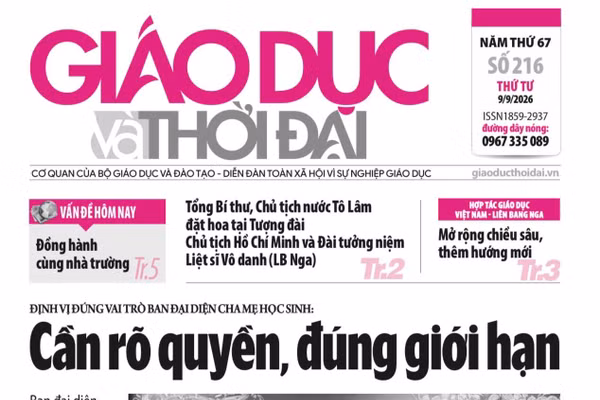 GIÁO DỤC và THỜI ĐẠI

NĂM THỨ 67
SỐ 216
THỨ TƯ
9/9/2026
ISSN1859-2937
đường dây nóng:
0967 335 089

CƠ QUAN CỦA BỘ GIÁO DỤC VÀ ĐÀO TẠO - DIỄN ĐÀN TOÀN XÃ HỘI VÌ SỰ NGHIỆP GIÁO DỤC giaoducthoidai.vn

VẤN ĐỀ HÔM NAY
Đồng hành cùng nhà trường Tr.5

Tổng Bí thư, Chủ tịch nước Tô Lâm đặt hoa tại Tượng đài Chủ tịch Hồ Chí Minh và Đài tưởng niệm Liệt sĩ Vô danh (LB Nga) Tr.2

HỢP TÁC GIÁO DỤC VIỆT NAM - LIÊN BANG NGA
Mở rộng chiều sâu, thêm hướng mới Tr.3

ĐỊNH VỊ ĐÚNG VAI TRÒ BAN ĐẠI DIỆN CHA MẸ HỌC SINH:
Cần rõ quyền, đúng giới hạn

Ban đại diện